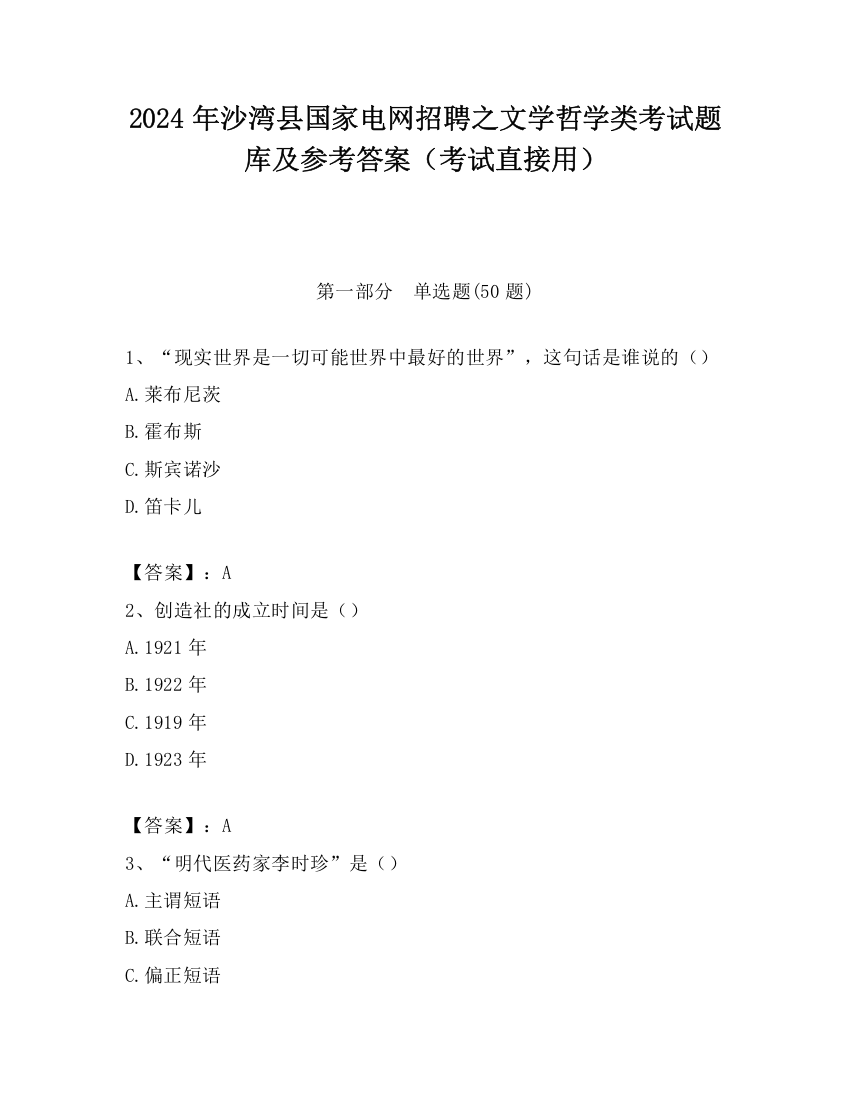 2024 年沙湾县国家电网招聘之文学哲学类考试题库及参考答案（考试直接用）

第一部分　单选题(50 题)

1、“现实世界是一切可能世界中最好的世界”，这句话是谁说的（）

A.莱布尼茨

B.霍布斯

C.斯宾诺沙

D.笛卡儿

【答案】：A

2、创造社的成立时间是（）

A.1921 年

B.1922 年

C.1919 年

D.1923 年

【答案】：A

3、“明代医药家李时珍”是（）

A.主谓短语

B.联合短语

C.偏正短语